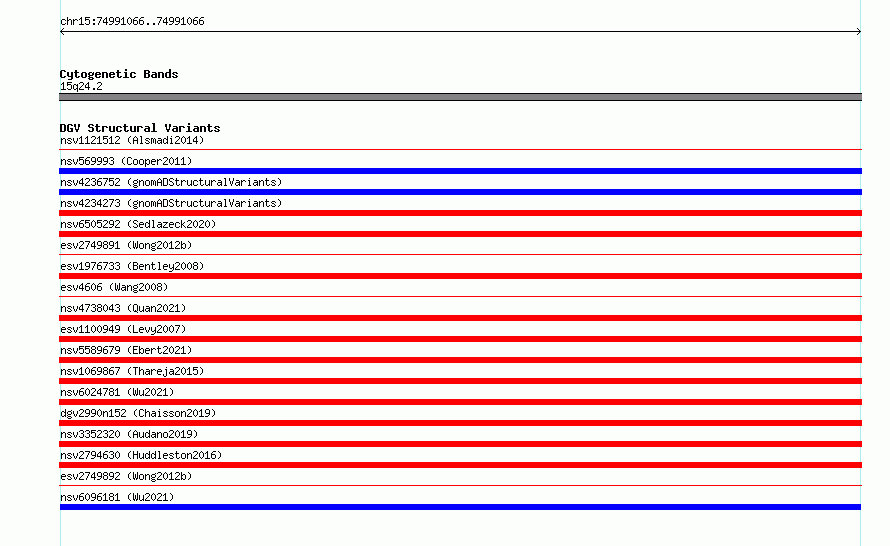 chr15:74991066..74991066

Cytogenetic Bands
15q24.2

DGV Structural Variants
nsv1121512 (Alsmadi2014)
nsv569993 (Cooper2011)
nsv4236752 (gnomADStructuralVariants)
nsv4234273 (gnomADStructuralVariants)
nsv6505292 (Sedlazeck2020)
esv2749891 (Wong2012b)
esv1976733 (Bentley2008)
esv4606 (Wang2008)
nsv4738043 (Quan2021)
esv1100949 (Levy2007)
nsv5589679 (Ebert2021)
nsv1069867 (Thareja2015)
nsv6024781 (Wu2021)
dgv2990n152 (Chaisson2019)
nsv3352320 (Audano2019)
nsv2794630 (Huddleston2016)
esv2749892 (Wong2012b)
nsv6096181 (Wu2021)